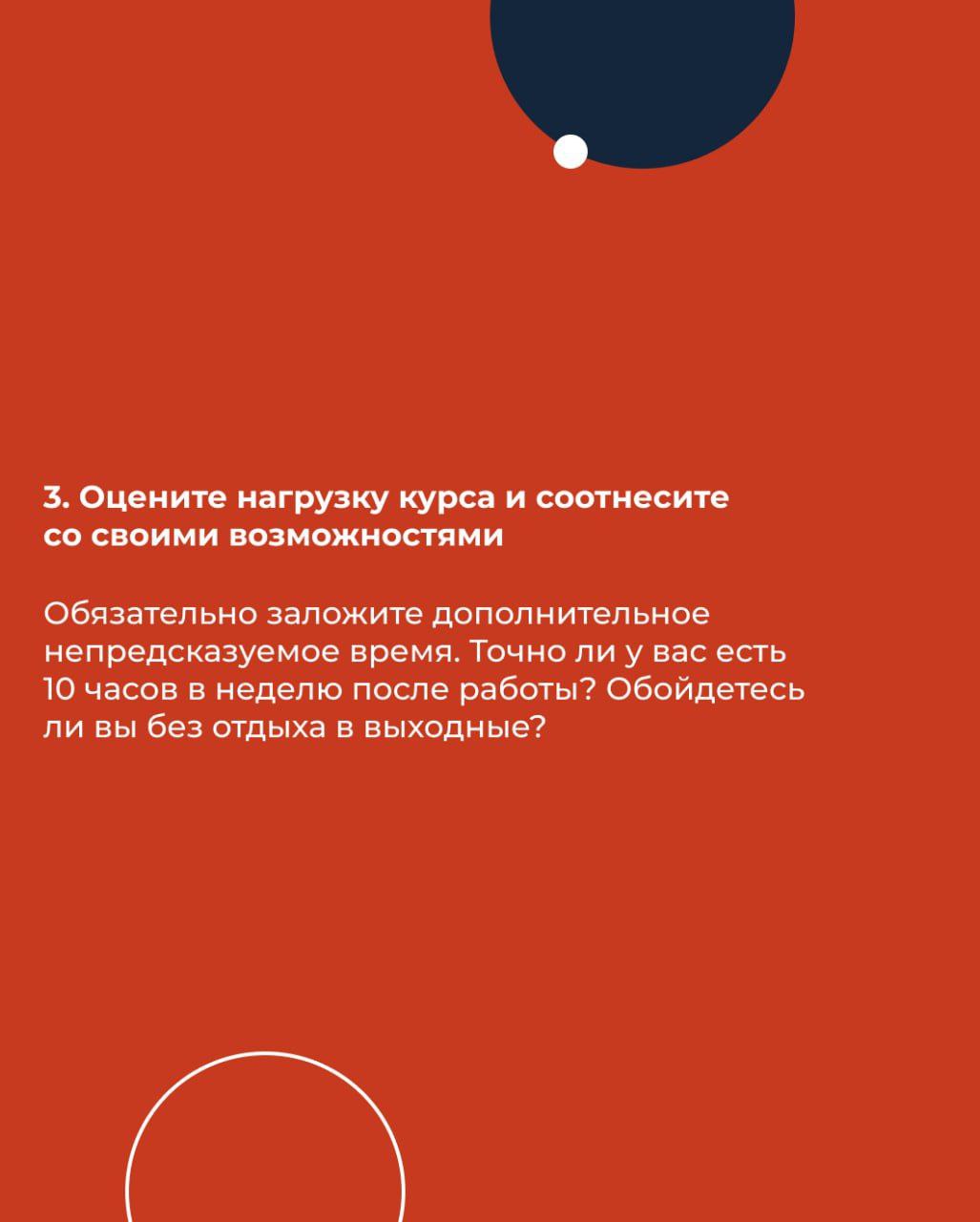 3. Оцените нагрузку курса и соотнесите со своими возможностями

Обязательно заложите дополнительное непредсказуемое время. Точно ли у вас есть 10 часов в неделю после работы? Обойдетесь ли вы без отдыха в выходные?